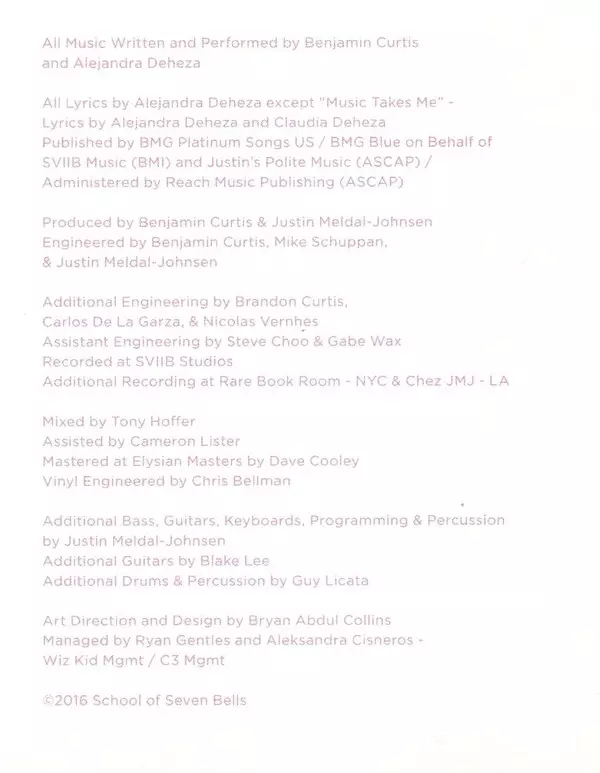 All Music Written and Performed by Benjamin Curtis and Alejandra Deheza

All Lyrics by Alejandra Deheza except "Music Takes Me" - Lyrics by Alejandra Deheza and Claudia Deheza
Published by BMG Platinum Songs US / BMG Blue on Behalf of SVIIB Music (BMI) and Justin's Polite Music (ASCAP) / Administered by Reach Music Publishing (ASCAP)

Produced by Benjamin Curtis & Justin Meldal-Johnsen
Engineered by Benjamin Curtis, Mike Schuppan, & Justin Meldal-Johnsen

Additional Engineering by Brandon Curtis, Carlos De La Garza, & Nicolas Vernhes
Assistant Engineering by Steve Choo & Gabe Wax
Recorded at SVIIB Studios
Additional Recording at Rare Book Room - NYC & Chez JMJ - LA

Mixed by Tony Hoffer
Assisted by Cameron Lister
Mastered at Elysian Masters by Dave Cooley
Vinyl Engineered by Chris Bellman

Additional Bass, Guitars, Keyboards, Programming & Percussion by Justin Meldal-Johnsen
Additional Guitars by Blake Lee
Additional Drums & Percussion by Guy Licata

Art Direction and Design by Bryan Abdul Collins
Managed by Ryan Gentles and Aleksandra Cisneros - Wiz Kid Mgmt / C3 Mgmt

©2016 School of Seven Bells